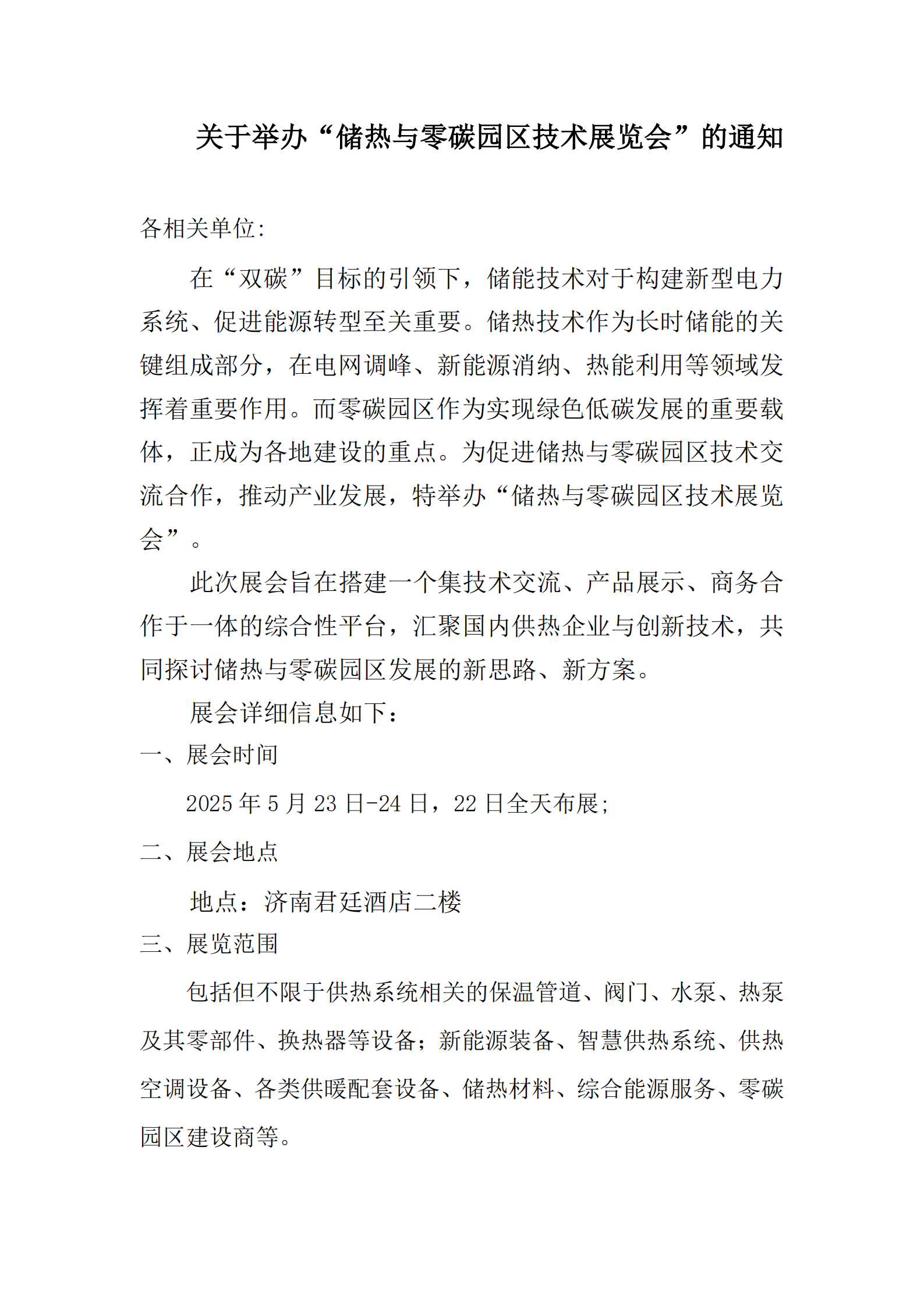 关于举办“储热与零碳园区技术展览会”的通知

各相关单位:

在“双碳”目标的引领下，储能技术对于构建新型电力系统、促进能源转型至关重要。储热技术作为长时储能的关键组成部分，在电网调峰、新能源消纳、热能利用等领域发挥着重要作用。而零碳园区作为实现绿色低碳发展的重要载体，正成为各地建设的重点。为促进储热与零碳园区技术交流合作，推动产业发展，特举办“储热与零碳园区技术展览会”。

此次展会旨在搭建一个集技术交流、产品展示、商务合作于一体的综合性平台，汇聚国内供热企业与创新技术，共同探讨储热与零碳园区发展的新思路、新方案。

展会详细信息如下:

一、展会时间

2025 年 5 月 23 日-24 日，22 日全天布展;

二、展会地点

地点：济南君廷酒店二楼

三、展览范围

包括但不限于供热系统相关的保温管道、阀门、水泵、热泵及其零部件、换热器等设备；新能源装备、智慧供热系统、供热空调设备、各类供暖配套设备、储热材料、综合能源服务、零碳园区建设商等。